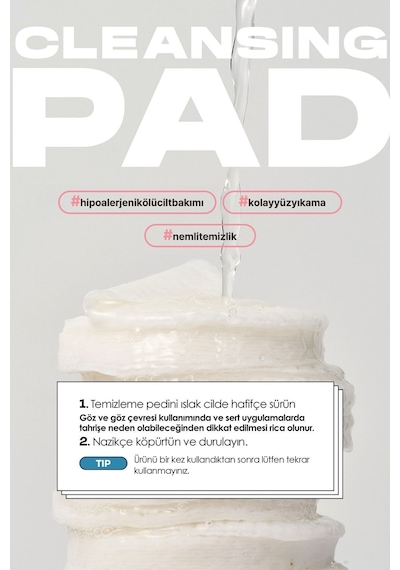 CLEANSING
PAD

#hipoalerjenikölüciltbakımı #kolayyüzyıkama
#nemlitemizlik

1. Temizleme pedini ıslak cilde hafifçe sürün
Göz ve göz çevresi kullanımında ve sert uygulamalarda tahrişe neden olabileceğinden dikkat edilmesi rica olunur.
2. Nazikçe köpürtün ve durulayın.

TIP Ürünü bir kez kullandıktan sonra lütfen tekrar kullanmayınız.